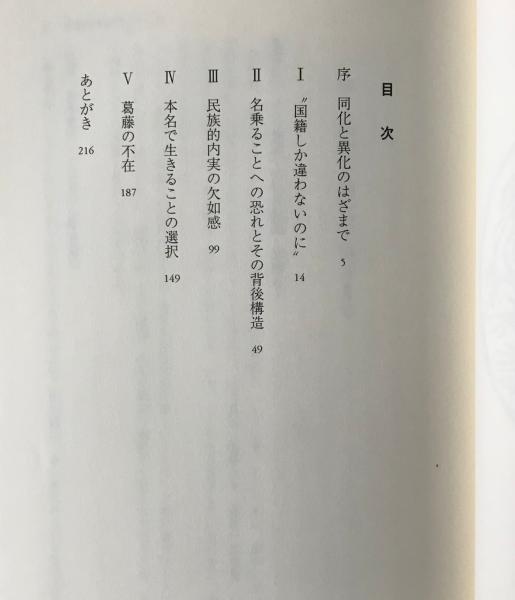 目次

序　同化と異化のはざまで　5

I　〝国籍しか違わないのに〟　14

II　名乗ることへの恐れとその背後構造　49

III　民族的内実の欠如感　99

IV　本名で生きることの選択　149

V　葛藤の不在　187

あとがき　216